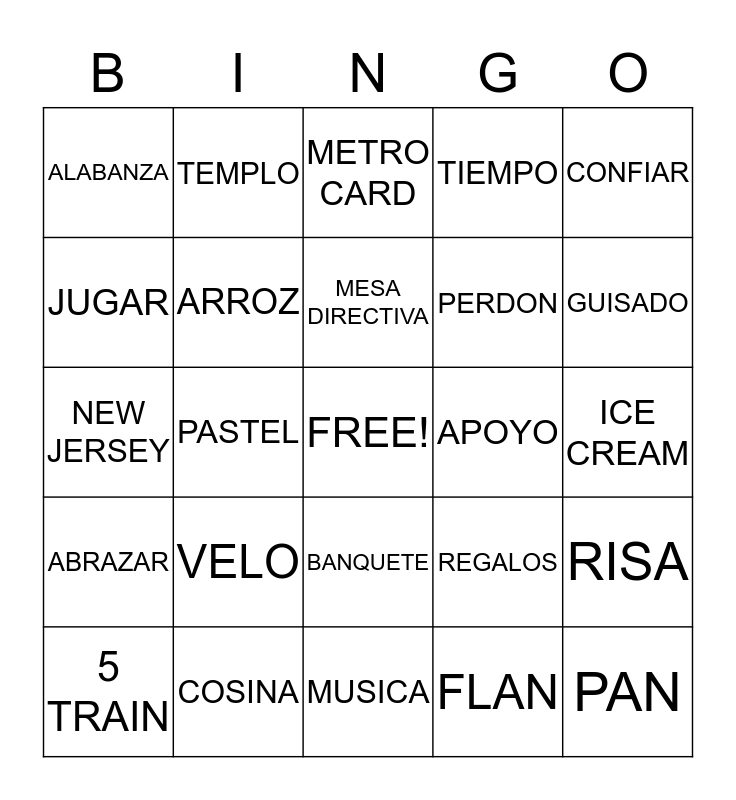 | B | I | N | G | O |
|---|---|---|---|---|
| ALABANZA | TEMPLO | METRO CARD | TIEMPO | CONFIAR |
| JUGAR | ARROZ | MESA DIRECTIVA | PERDON | GUISADO |
| NEW JERSEY | PASTEL | FREE! | APOYO | ICE CREAM |
| ABRAZAR | VELO | BANQUETE | REGALOS | RISA |
| 5 TRAIN | COSINA | MUSICA | FLAN | PAN |